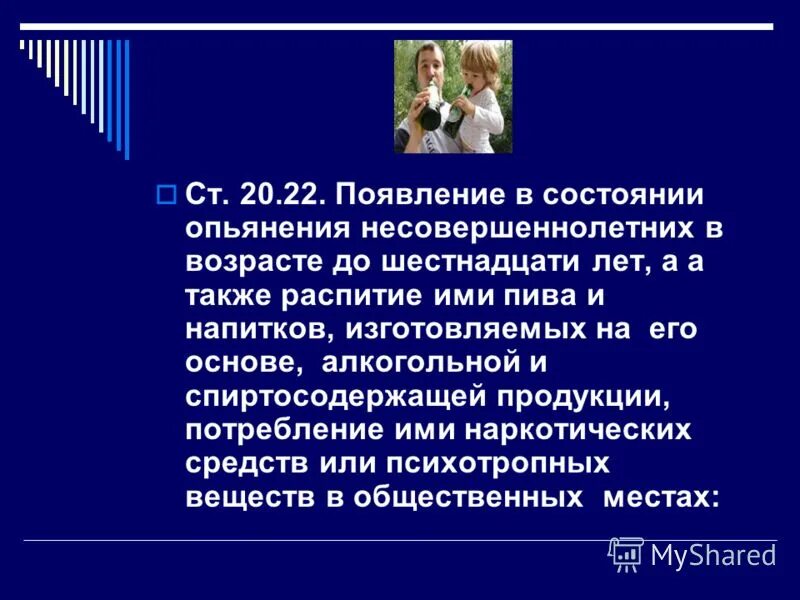 Ст. 20.22. Появление в состоянии опьянения несовершеннолетних в возрасте до шестнадцати лет, а а также распитие ими пива и напитков, изготовляемых на его основе, алкогольной и спиртосодержащей продукции, потребление ими наркотических средств или психотропных веществ в общественных местах:

MyShared